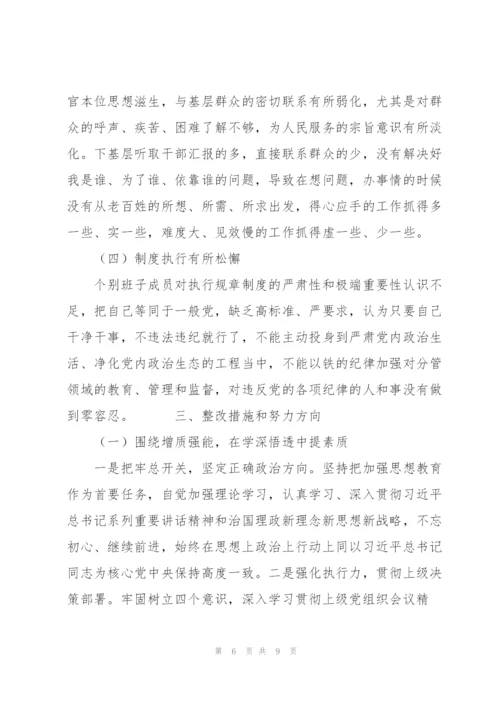 官本位思想滋生，与基层群众的密切联系有所弱化，尤其是对群众的呼声、疾苦、困难了解不够，为人民服务的宗旨意识有所淡化。下基层听取干部汇报的多，直接联系群众的少，没有解决好我是谁、为了谁、依靠谁的问题，导致在想问题，办事情的时候没有从老百姓的所想、所需、所求出发，得心应手的工作抓得多一些、实一些，难度大、见效慢的工作抓得虚一些、少一些。

（四）制度执行有所松懈

个别班子成员对执行规章制度的严肃性和极端重要性认识不足，把自己等同于一般党，缺乏高标准、严要求，认为只要自己干净干事，不违法违纪就行了，不能主动投身到严肃党内政治生活、净化党内政治生态的工程当中，不能以铁的纪律加强对分管领域的教育、管理和监督，对违反党的各项纪律的人和事没有做到零容忍。　　三、整改措施和努力方向

（一）围绕增质强能，在学深悟透中提素质

一是把牢总开关，坚定正确政治方向。坚持把加强思想教育作为首要任务，自觉加强理论学习，认真学习、深入贯彻习近平总书记系列重要讲话精神和治国理政新理念新思想新战略，不忘初心、继续前进，始终在思想上政治上行动上同以习近平总书记同志为核心党中央保持高度一致。二是强化执行力，贯彻上级决策部署。牢固树立四个意识，深入学习贯彻上级党组织会议精

第 6 页 共 9 页